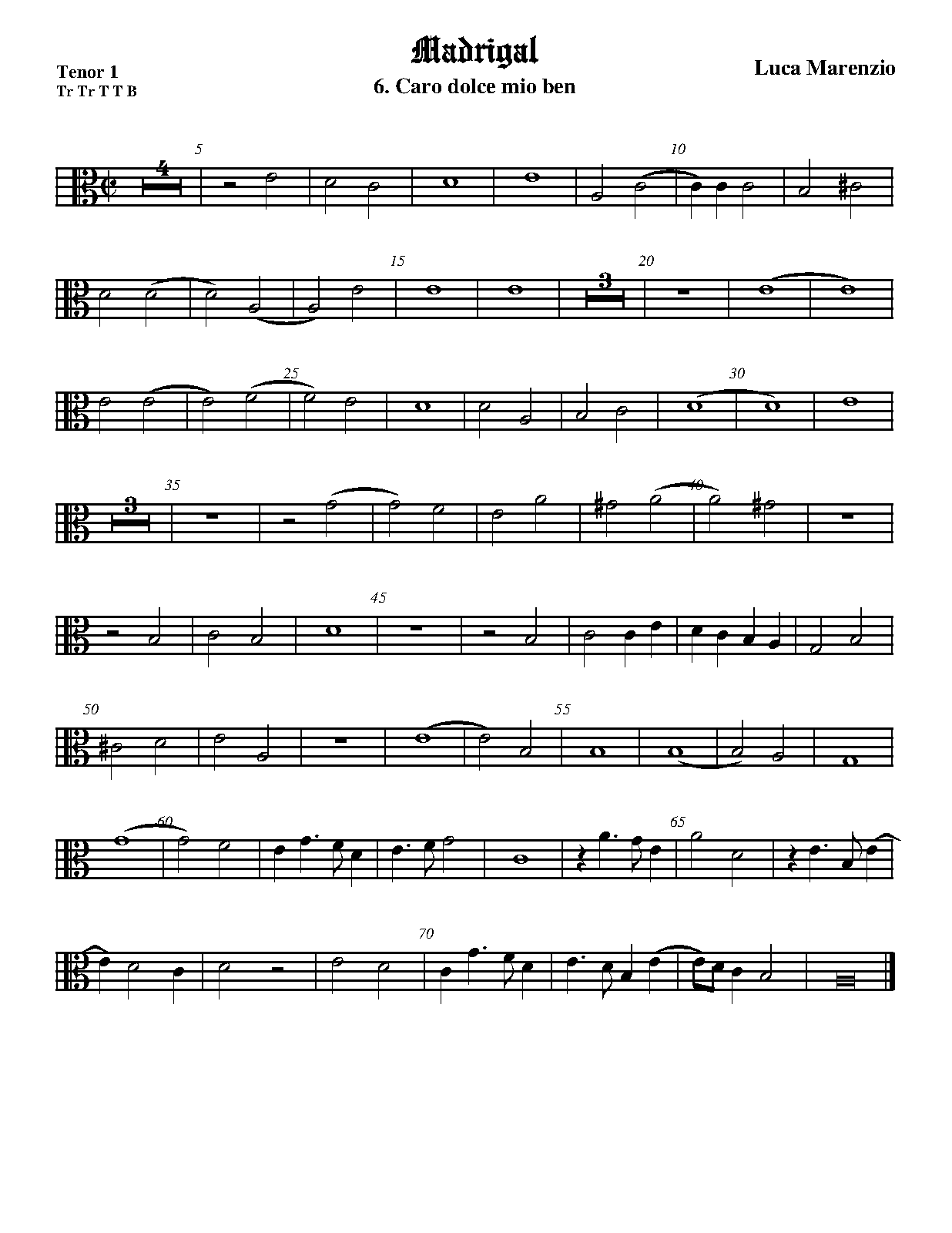 Madrigal

Tenor 1
Tr Tr T T B

6. Caro dolce mio ben

Luca Marenzio

4

5

10

15

3

20

25

30

3

35

40

45

50

55

60

65

70